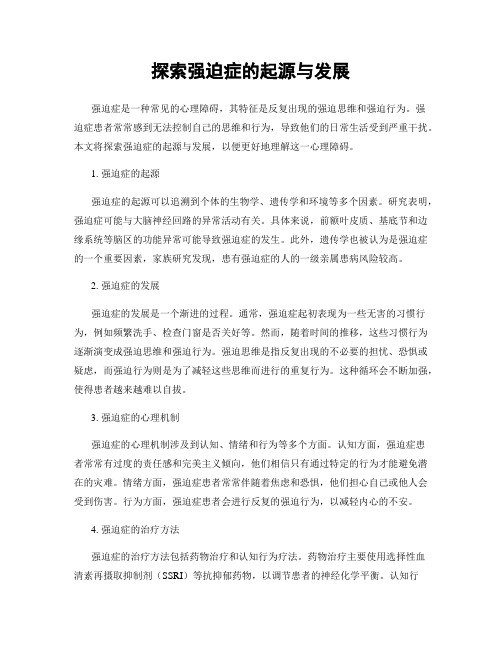 探索强迫症的起源与发展

强迫症是一种常见的心理障碍，其特征是反复出现的强迫思维和强迫行为。强迫症患者常常感到无法控制自己的思维和行为，导致他们的日常生活受到严重干扰。本文将探索强迫症的起源与发展，以便更好地理解这一心理障碍。

1. 强迫症的起源

强迫症的起源可以追溯到个体的生物学、遗传学和环境等多个因素。研究表明，强迫症可能与大脑神经回路的异常活动有关。具体来说，前额叶皮质、基底节和边缘系统等脑区的功能异常可能导致强迫症的发生。此外，遗传学也被认为是强迫症的一个重要因素，家族研究发现，患有强迫症的人的一级亲属患病风险较高。

2. 强迫症的发展

强迫症的发展是一个渐进的过程。通常，强迫症起初表现为一些无害的习惯行为，例如频繁洗手、检查门窗是否关好等。然而，随着时间的推移，这些习惯行为逐渐演变成强迫思维和强迫行为。强迫思维是指反复出现的不必要的担忧、恐惧或疑虑，而强迫行为则是为了减轻这些思维而进行的重复行为。这种循环会不断加强，使得患者越来越难以自拔。

3. 强迫症的心理机制

强迫症的心理机制涉及到认知、情绪和行为等多个方面。认知方面，强迫症患者常常有过度的责任感和完美主义倾向，他们相信只有通过特定的行为才能避免潜在的灾难。情绪方面，强迫症患者常常伴随着焦虑和恐惧，他们担心自己或他人会受到伤害。行为方面，强迫症患者会进行反复的强迫行为，以减轻内心的不安。

4. 强迫症的治疗方法

强迫症的治疗方法包括药物治疗和认知行为疗法。药物治疗主要使用选择性血清素再摄取抑制剂（SSRI）等抗抑郁药物，以调节患者的神经化学平衡。认知行